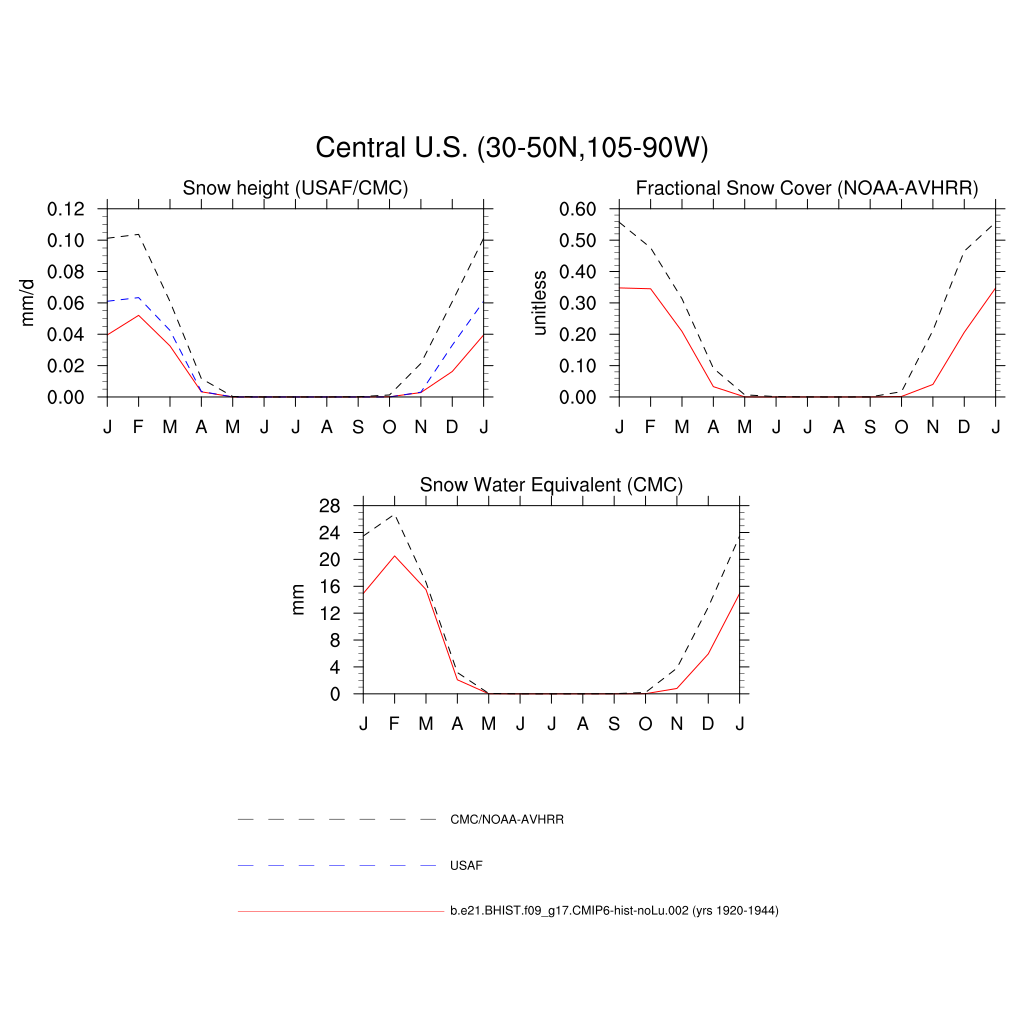 Central U.S. (30-50N,105-90W)

Snow height (USAF/CMC)

mm/d

0.12
0.10
0.08
0.06
0.04
0.02
0.00

J F M A M J J A S O N D J

Fractional Snow Cover (NOAA-AVHRR)

unitless

0.60
0.50
0.40
0.30
0.20
0.10
0.00

J F M A M J J A S O N D J

Snow Water Equivalent (CMC)

mm

28
24
20
16
12
8
4
0

J F M A M J J A S O N D J

CMC/NOAA-AVHRR

USAF

b.e21.BHIST.f09_g17.CMIP6-hist-noLu.002 (yrs 1920-1944)